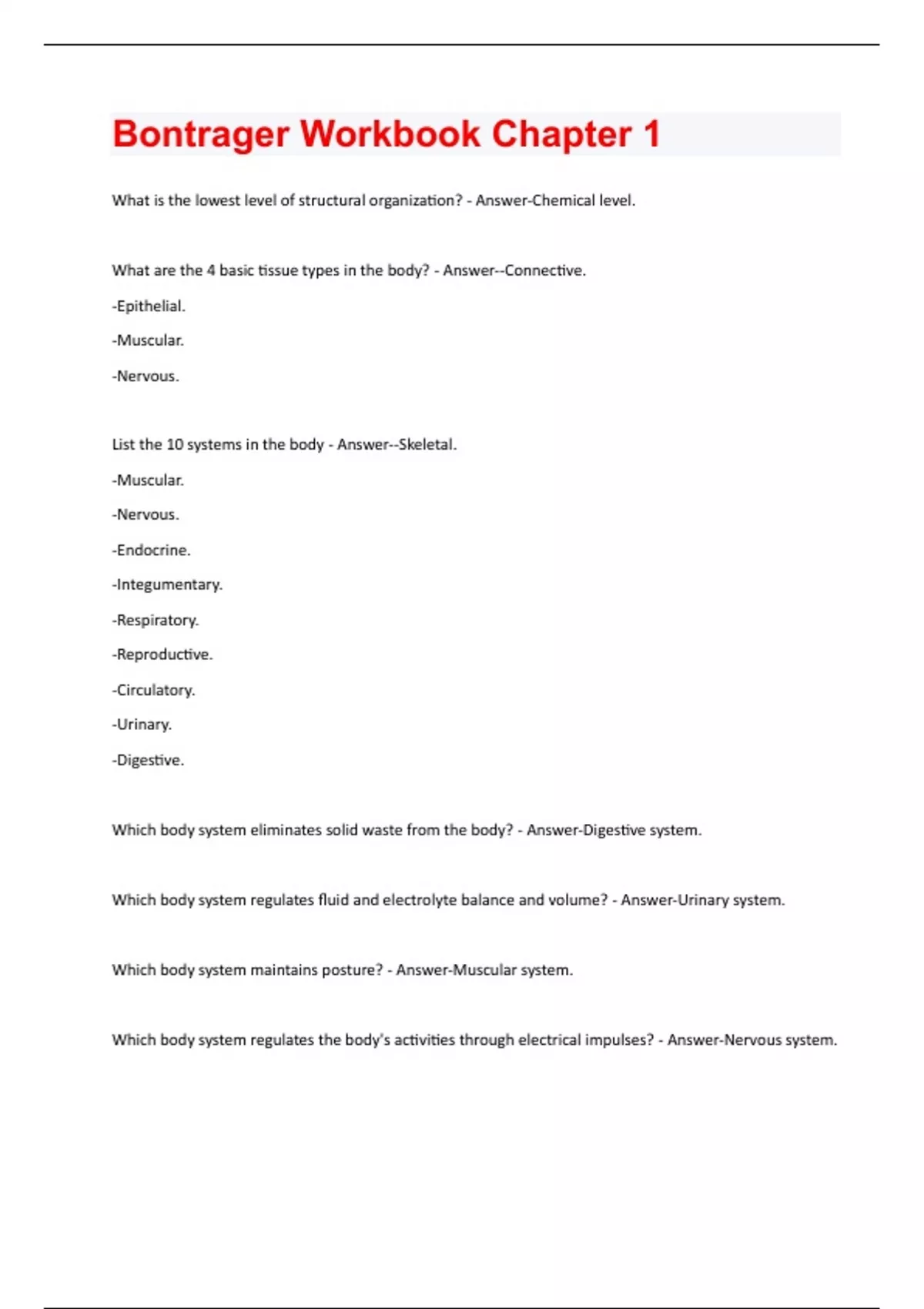 Bontrager Workbook Chapter 1

What is the lowest level of structural organization? - Answer-Chemical level.

What are the 4 basic tissue types in the body? - Answer--Connective.

-Epithelial.

-Muscular.

-Nervous.

List the 10 systems in the body - Answer--Skeletal.

-Muscular.

-Nervous.

-Endocrine.

-Integumentary.

-Respiratory.

-Reproductive.

-Circulatory.

-Urinary.

-Digestive.

Which body system eliminates solid waste from the body? - Answer-Digestive system.

Which body system regulates fluid and electrolyte balance and volume? - Answer-Urinary system.

Which body system maintains posture? - Answer-Muscular system.

Which body system regulates the body's activities through electrical impulses? - Answer-Nervous system.